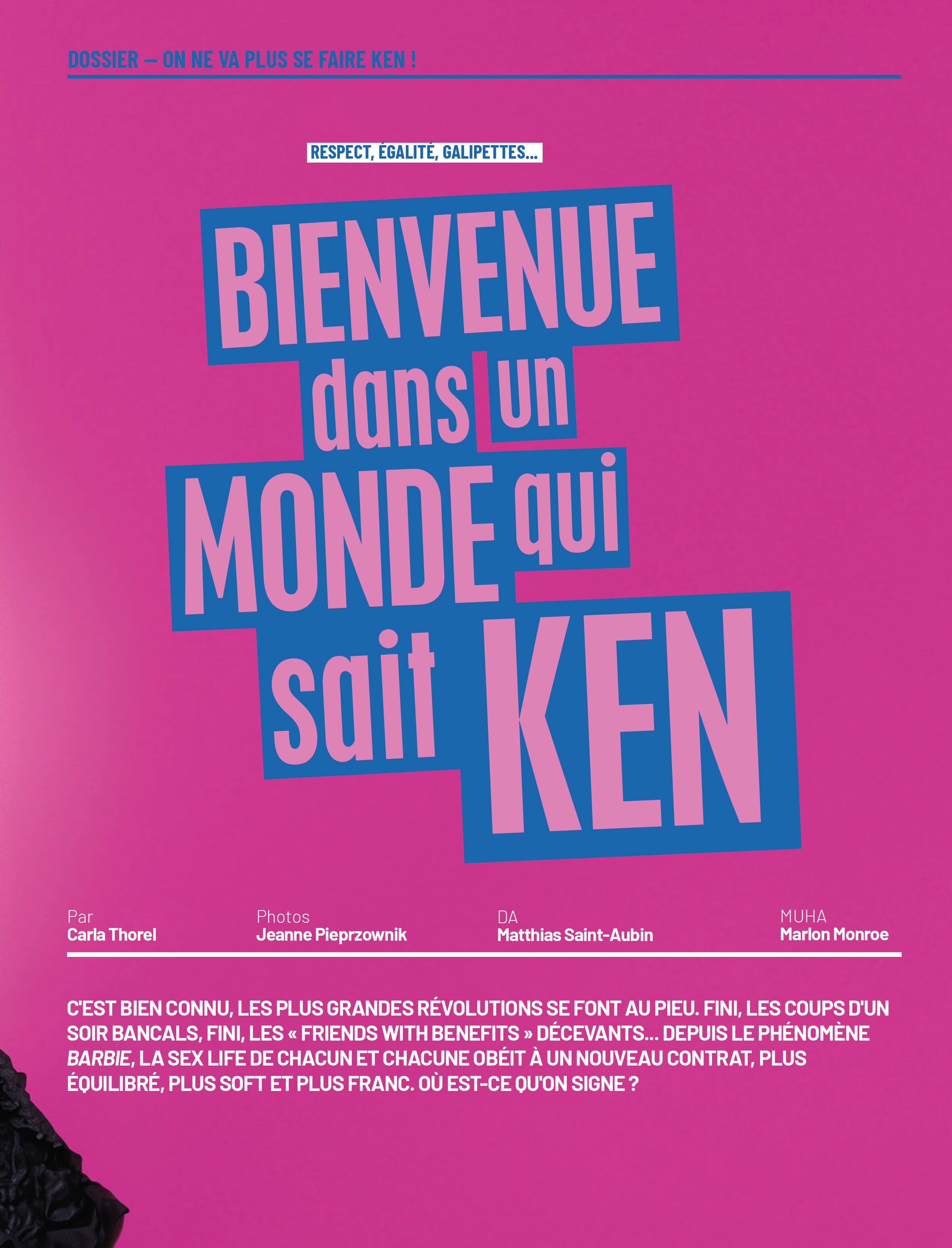 DOSSIER — ON NE VA PLUS SE FAIRE KEN !

RESPECT, ÉGALITÉ, GALIPETTES...

BIENVENUE dans un MONDE qui sait KEN

Par
Carla Thorel

Photos
Jeanne Pieprzownik

DA
Matthias Saint-Aubin

MUHA
Marlon Monroe

C'EST BIEN CONNU, LES PLUS GRANDES RÉVOLUTIONS SE FONT AU PIEU. FINI, LES COUPS D'UN SOIR BANCALS, FINI, LES « FRIENDS WITH BENEFITS » DÉCEVANTS... DEPUIS LE PHÉNOMÈNE BARBIE, LA SEX LIFE DE CHACUN ET CHACUNE OBÉIT À UN NOUVEAU CONTRAT, PLUS ÉQUILIBRÉ, PLUS SOFT ET PLUS FRANC. OÙ EST-CE QU'ON SIGNE ?